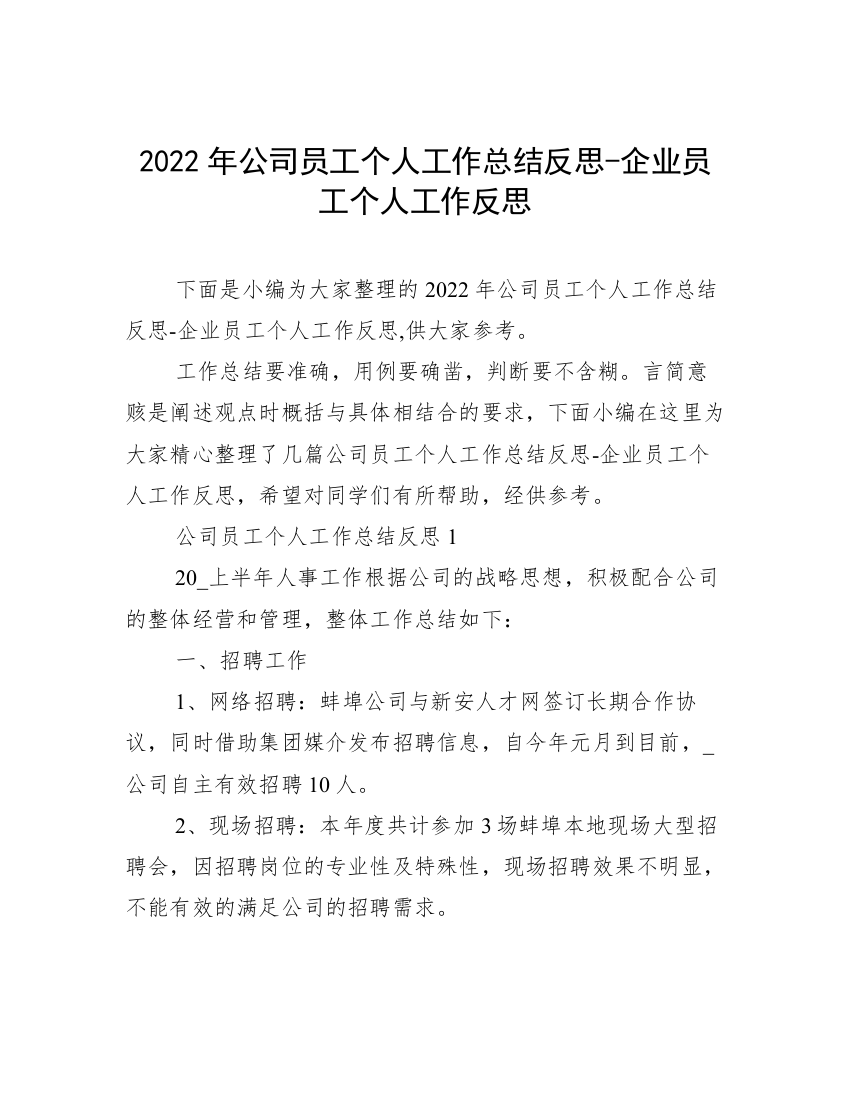 2022 年公司员工个人工作总结反思-企业员工个人工作反思

下面是小编为大家整理的 2022 年公司员工个人工作总结反思-企业员工个人工作反思,供大家参考。

工作总结要准确，用例要确凿，判断要不含糊。言简意赅是阐述观点时概括与具体相结合的要求，下面小编在这里为大家精心整理了几篇公司员工个人工作总结反思-企业员工个人工作反思，希望对同学们有所帮助，经供参考。

公司员工个人工作总结反思 1

20_上半年人事工作根据公司的战略思想，积极配合公司的整体经营和管理，整体工作总结如下：

一、招聘工作

1、网络招聘：蚌埠公司与新安人才网签订长期合作协议，同时借助集团媒介发布招聘信息，自今年元月到目前，_公司自主有效招聘 10 人。

2、现场招聘：本年度共计参加 3 场蚌埠本地现场大型招聘会，因招聘岗位的专业性及特殊性，现场招聘效果不明显，不能有效的满足公司的招聘需求。